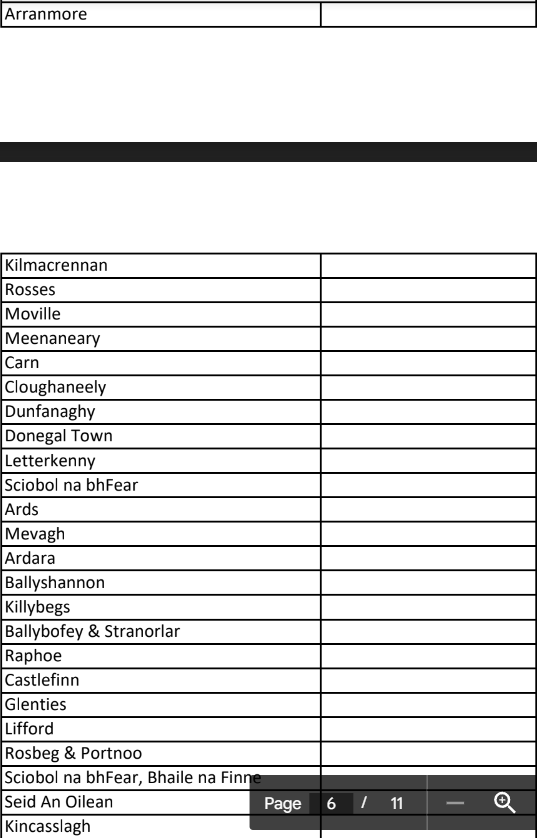 | Arranmore | |
|---|---|

| Kilmacrennan | |
|---|---|
| Rosses | |
| Moville | |
| Meenaneary | |
| Carn | |
| Cloughaneely | |
| Dunfanaghy | |
| Donegal Town | |
| Letterkenny | |
| Sciobol na bhFear | |
| Ards | |
| Mevagh | |
| Ardara | |
| Ballyshannon | |
| Killybegs | |
| Ballybofey & Stranorlar | |
| Raphoe | |
| Castlefinn | |
| Glenties | |
| Lifford | |
| Rosbeg & Portnoo | |
| Sciobol na bhFear, Bhaile na Finne | |
| Seid An Oilean | |
| Kincasslagh | |

Page 6 / 11